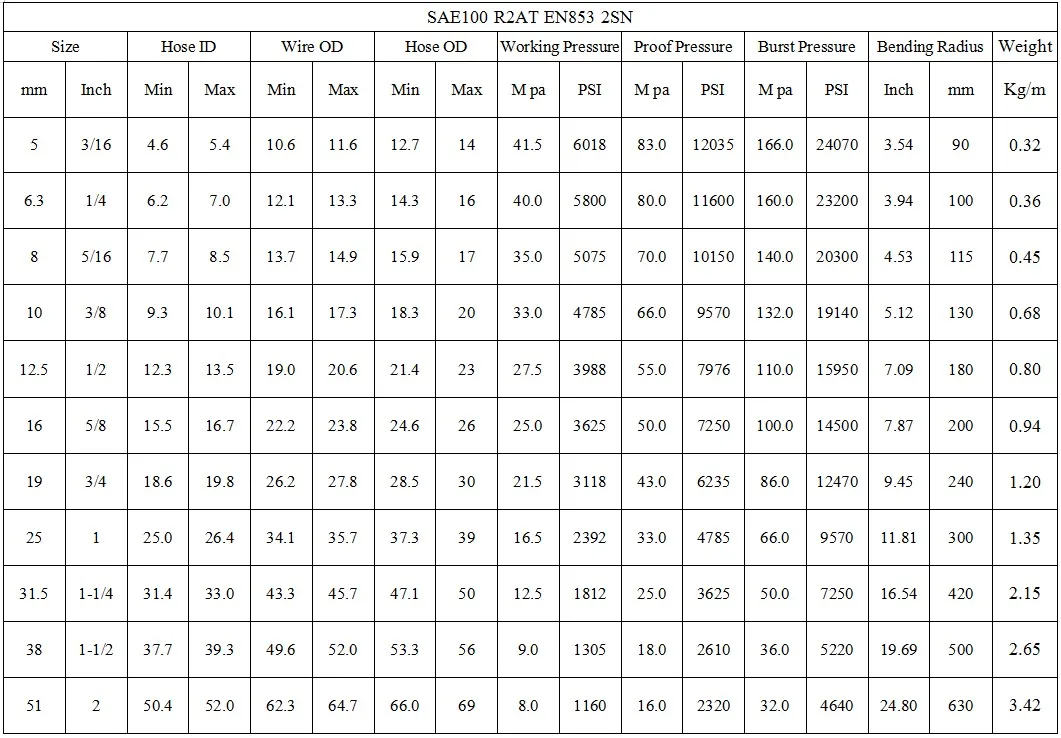 SAE100 R2AT EN853 2SN

| Size | | Hose ID | | Wire OD | | Hose OD | | Working Pressure | | Proof Pressure | | Burst Pressure | | Bending Radius | | Weight |
|---|---|---|---|---|---|---|---|---|---|---|---|---|---|---|---|---|
| mm | Inch | Min | Max | Min | Max | Min | Max | M pa | PSI | M pa | PSI | M pa | PSI | Inch | mm | Kg/m |
| 5 | 3/16 | 4.6 | 5.4 | 10.6 | 11.6 | 12.7 | 14 | 41.5 | 6018 | 83.0 | 12035 | 166.0 | 24070 | 3.54 | 90 | 0.32 |
| 6.3 | 1/4 | 6.2 | 7.0 | 12.1 | 13.3 | 14.3 | 16 | 40.0 | 5800 | 80.0 | 11600 | 160.0 | 23200 | 3.94 | 100 | 0.36 |
| 8 | 5/16 | 7.7 | 8.5 | 13.7 | 14.9 | 15.9 | 17 | 35.0 | 5075 | 70.0 | 10150 | 140.0 | 20300 | 4.53 | 115 | 0.45 |
| 10 | 3/8 | 9.3 | 10.1 | 16.1 | 17.3 | 18.3 | 20 | 33.0 | 4785 | 66.0 | 9570 | 132.0 | 19140 | 5.12 | 130 | 0.68 |
| 12.5 | 1/2 | 12.3 | 13.5 | 19.0 | 20.6 | 21.4 | 23 | 27.5 | 3988 | 55.0 | 7976 | 110.0 | 15950 | 7.09 | 180 | 0.80 |
| 16 | 5/8 | 15.5 | 16.7 | 22.2 | 23.8 | 24.6 | 26 | 25.0 | 3625 | 50.0 | 7250 | 100.0 | 14500 | 7.87 | 200 | 0.94 |
| 19 | 3/4 | 18.6 | 19.8 | 26.2 | 27.8 | 28.5 | 30 | 21.5 | 3118 | 43.0 | 6235 | 86.0 | 12470 | 9.45 | 240 | 1.20 |
| 25 | 1 | 25.0 | 26.4 | 34.1 | 35.7 | 37.3 | 39 | 16.5 | 2392 | 33.0 | 4785 | 66.0 | 9570 | 11.81 | 300 | 1.35 |
| 31.5 | 1-1/4 | 31.4 | 33.0 | 43.3 | 45.7 | 47.1 | 50 | 12.5 | 1812 | 25.0 | 3625 | 50.0 | 7250 | 16.54 | 420 | 2.15 |
| 38 | 1-1/2 | 37.7 | 39.3 | 49.6 | 52.0 | 53.3 | 56 | 9.0 | 1305 | 18.0 | 2610 | 36.0 | 5220 | 19.69 | 500 | 2.65 |
| 51 | 2 | 50.4 | 52.0 | 62.3 | 64.7 | 66.0 | 69 | 8.0 | 1160 | 16.0 | 2320 | 32.0 | 4640 | 24.80 | 630 | 3.42 |